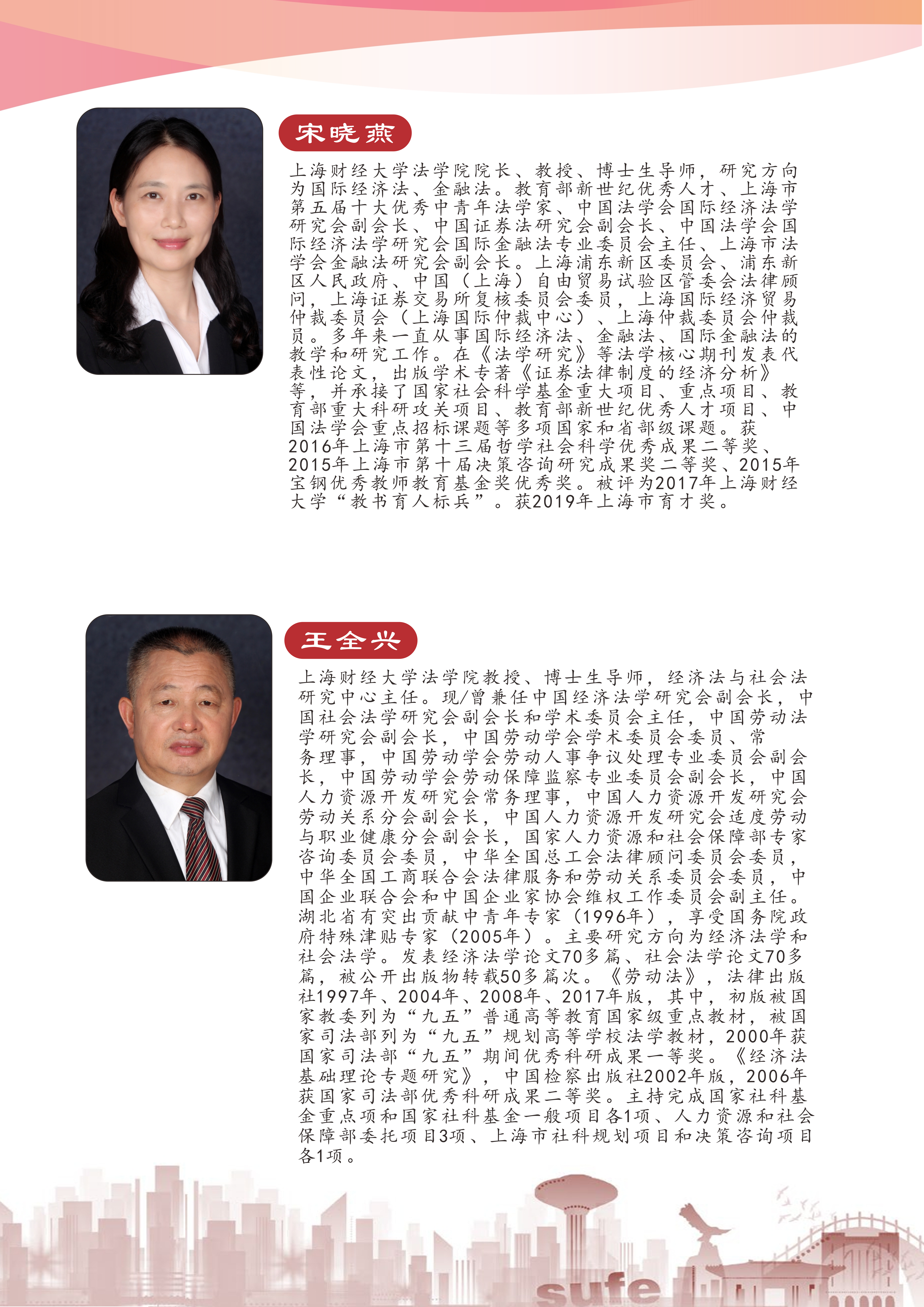 宋晓燕

上海财经大学法学院院长、教授、博士生导师，研究方向为国际经济法、金融法。教育部新世纪优秀人才、上海市第五届十大优秀中青年法学家、中国法学会国际经济法学研究会副会长、中国证券法研究会副会长、中国法学会国际经济法学研究会国际金融法专业委员会主任、上海市法学会金融法研究会副会长。上海浦东新区委员会、浦东新区人民政府、中国（上海）自由贸易试验区管委会法律顾问，上海证券交易所复核委员会委员，上海国际经济贸易仲裁委员会（上海国际仲裁中心）、上海仲裁委员会仲裁员。多年来一直从事国际经济法、金融法、国际金融法的教学和研究工作。在《法学研究》等法学核心期刊发表代表性论文，出版学术专著《证券法律制度的经济分析》等，并承接了国家社会科学基金重大项目、重点项目、教育部重大科研攻关项目、教育部新世纪优秀人才项目、中国法学会重点招标课题等多项国家和省部级课题。获2016年上海市第十三届哲学社会科学优秀成果二等奖、2015年上海市第十届决策咨询研究成果奖二等奖、2015年宝钢优秀教师教育基金奖优秀奖。被评为2017年上海财经大学“教书育人标兵”。获2019年上海市育才奖。

王全兴

上海财经大学法学院教授、博士生导师，经济法与社会法研究中心主任。现/曾兼任中国经济法学研究会副会长，中国社会法学研究会副会长和学术委员会主任，中国劳动法学研究会副会长，中国劳动学会学术委员会委员、常务理事，中国劳动学会劳动人事争议处理专业委员会副会长，中国劳动学会劳动保障监察专业委员会副会长，中国人力资源开发研究会常务理事，中国人力资源开发研究会劳动关系分会副会长，中国人力资源开发研究会适度劳动与职业健康分会副会长，国家人力资源和社会保障部专家咨询委员会委员，中华全国总工会法律顾问委员会委员，中华全国工商联合会法律服务和劳动关系委员会委员，中国企业联合会和中国企业家协会维权工作委员会副主任。湖北省有突出贡献中青年专家（1996年），享受国务院政府特殊津贴专家（2005年）。主要研究方向为经济法学和社会法学。发表经济法学论文70多篇、社会法学论文70多篇，被公开出版物转载50多篇次。《劳动法》，法律出版社1997年、2004年、2008年、2017年版，其中，初版被国家教委列为“九五”普通高等教育国家级重点教材，被国家司法部列为“九五”规划高等学校法学教材，2000年获国家司法部“九五”期间优秀科研成果一等奖。《经济法基础理论专题研究》，中国检察出版社2002年版，2006年获国家司法部优秀科研成果二等奖。主持完成国家社科基金重点项和国家社科基金一般项目各1项、人力资源和社会保障部委托项目3项、上海市社科规划项目和决策咨询项目各1项。

sufe